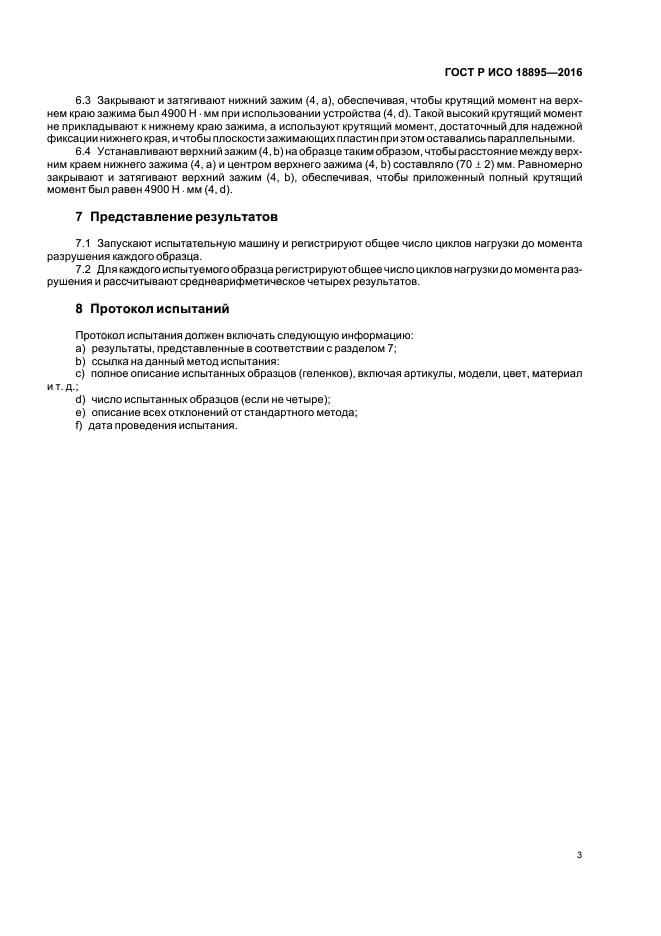 ГОСТ Р ИСО 18895—2016

6.3 Закрывают и затягивают нижний зажим (4, a), обеспечивая, чтобы крутящий момент на верхнем краю зажима был 4900 Н · мм при использовании устройства (4, d). Такой высокий крутящий момент не прикладывают к нижнему краю зажима, а используют крутящий момент, достаточный для надежной фиксации нижнего края, и чтобы плоскости зажимающих пластин при этом оставались параллельными.

6.4 Устанавливают верхний зажим (4, b) на образце таким образом, чтобы расстояние между верхним краем нижнего зажима (4, a) и центром верхнего зажима (4, b) составляло (70 ± 2) мм. Равномерно закрывают и затягивают верхний зажим (4, b), обеспечивая, чтобы приложенный полный крутящий момент был равен 4900 Н · мм (4, d).

7 Представление результатов

7.1 Запускают испытательную машину и регистрируют общее число циклов нагрузки до момента разрушения каждого образца.

7.2 Для каждого испытуемого образца регистрируют общее число циклов нагрузки до момента разрушения и рассчитывают среднеарифметическое четырех результатов.

8 Протокол испытаний

Протокол испытания должен включать следующую информацию:
a) результаты, представленные в соответствии с разделом 7;
b) ссылка на данный метод испытания:
c) полное описание испытанных образцов (геленков), включая артикулы, модели, цвет, материал и т. д.;
d) число испытанных образцов (если не четыре);
e) описание всех отклонений от стандартного метода;
f) дата проведения испытания.

3